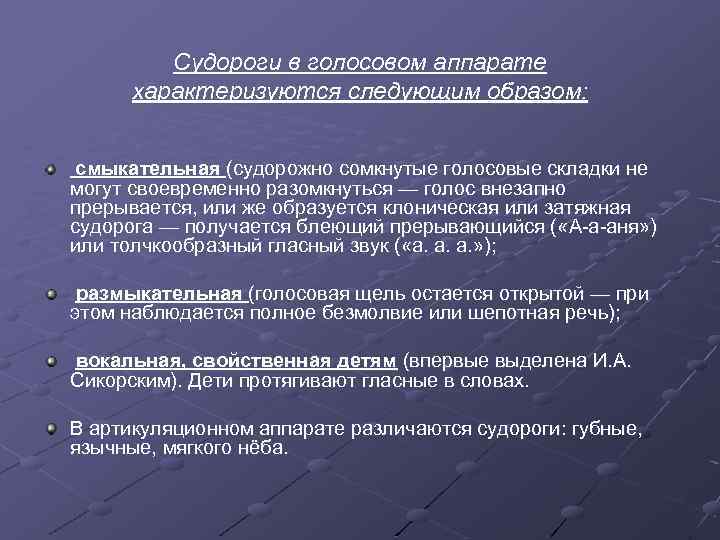 Судороги в голосовом аппарате характеризуются следующим образом:

смыкательная (судорожно сомкнутые голосовые складки не могут своевременно разомкнуться — голос внезапно прерывается, или же образуется клоническая или затяжная судорога — получается блеющий прерывающийся («А-а-аня») или толчкообразный гласный звук («а. а. а.»);

размыкательная (голосовая щель остается открытой — при этом наблюдается полное безмолвие или шепотная речь);

вокальная, свойственная детям (впервые выделена И.А. Сикорским). Дети протягивают гласные в словах.

В артикуляционном аппарате различаются судороги: губные, язычные, мягкого нёба.